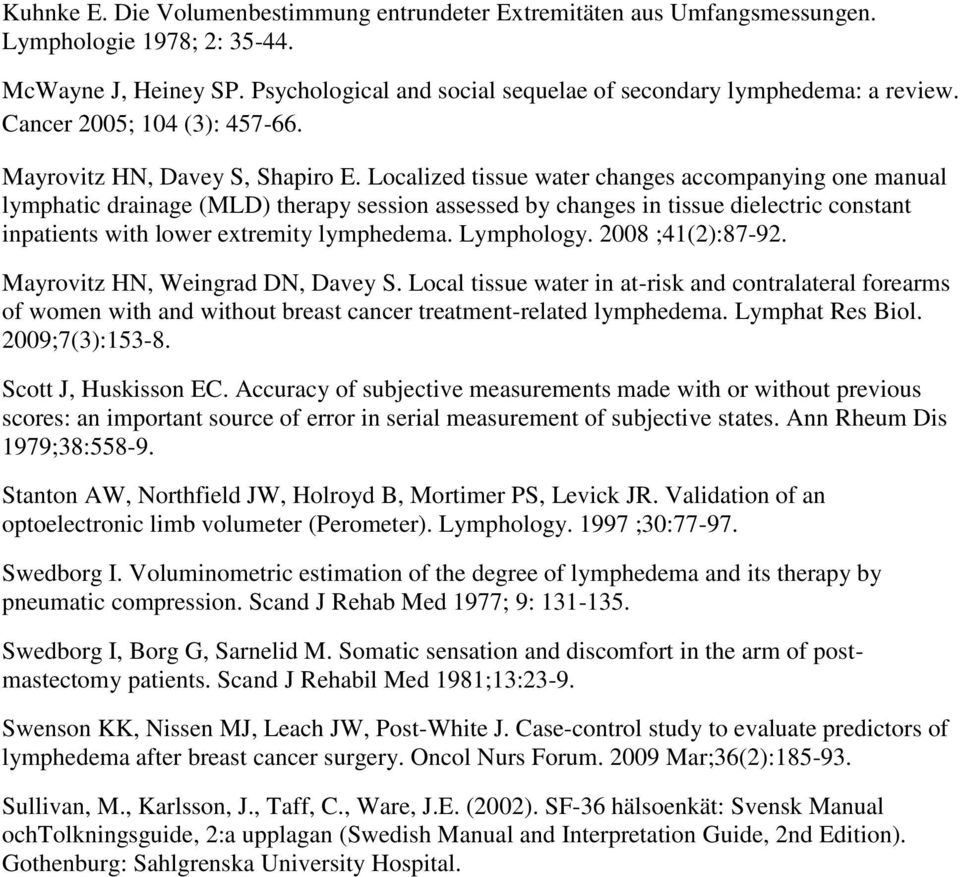 Kuhnke E. Die Volumenbestimmung entrundeter Extremitäten aus Umfangsmessungen. Lymphologie 1978; 2: 35-44.

McWayne J, Heiney SP. Psychological and social sequelae of secondary lymphedema: a review. Cancer 2005; 104 (3): 457-66.

Mayrovitz HN, Davey S, Shapiro E. Localized tissue water changes accompanying one manual lymphatic drainage (MLD) therapy session assessed by changes in tissue dielectric constant inpatients with lower extremity lymphedema. Lymphology. 2008 ;41(2):87-92.

Mayrovitz HN, Weingrad DN, Davey S. Local tissue water in at-risk and contralateral forearms of women with and without breast cancer treatment-related lymphedema. Lymphat Res Biol. 2009;7(3):153-8.

Scott J, Huskisson EC. Accuracy of subjective measurements made with or without previous scores: an important source of error in serial measurement of subjective states. Ann Rheum Dis 1979;38:558-9.

Stanton AW, Northfield JW, Holroyd B, Mortimer PS, Levick JR. Validation of an optoelectronic limb volumeter (Perometer). Lymphology. 1997 ;30:77-97.

Swedborg I. Voluminometric estimation of the degree of lymphedema and its therapy by pneumatic compression. Scand J Rehab Med 1977; 9: 131-135.

Swedborg I, Borg G, Sarnelid M. Somatic sensation and discomfort in the arm of post-mastectomy patients. Scand J Rehabil Med 1981;13:23-9.

Swenson KK, Nissen MJ, Leach JW, Post-White J. Case-control study to evaluate predictors of lymphedema after breast cancer surgery. Oncol Nurs Forum. 2009 Mar;36(2):185-93.

Sullivan, M., Karlsson, J., Taff, C., Ware, J.E. (2002). SF-36 hälsoenkät: Svensk Manual ochTolkningsguide, 2:a upplagan (Swedish Manual and Interpretation Guide, 2nd Edition). Gothenburg: Sahlgrenska University Hospital.